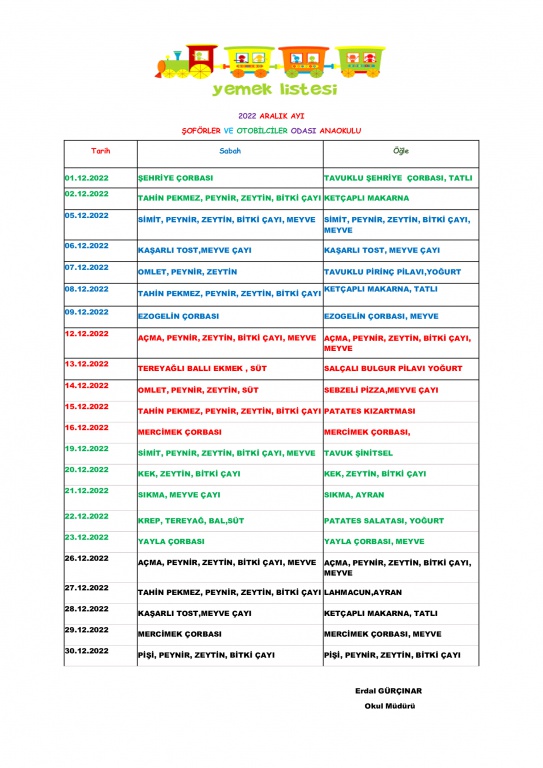 yemek listesi

2022 ARALIK AYI

ŞOFÖRLER VE OTOBİLCİLER ODASI ANAOKULU

| Tarih | Sabah | Öğle |
|---|---|---|
| 01.12.2022 | ŞEHRİYE ÇORBASI | TAVUKLU ŞEHRİYE ÇORBASI, TATLI |
| 02.12.2022 | TAHİN PEKMEZ, PEYNİR, ZEYTİN, BİTKİ ÇAYI | KETÇAPLI MAKARNA |
| 05.12.2022 | SİMİT, PEYNİR, ZEYTİN, BİTKİ ÇAYI, MEYVE | SİMİT, PEYNİR, ZEYTİN, BİTKİ ÇAYI, MEYVE |
| 06.12.2022 | KAŞARLI TOST,MEYVE ÇAYI | KAŞARLI TOST, MEYVE ÇAYI |
| 07.12.2022 | OMLET, PEYNİR, ZEYTİN | TAVUKLU PİRİNÇ PİLAVI,YOĞURT |
| 08.12.2022 | TAHİN PEKMEZ, PEYNİR, ZEYTİN, BİTKİ ÇAYI | KETÇAPLI MAKARNA, TATLI |
| 09.12.2022 | EZOGELİN ÇORBASI | EZOGELİN ÇORBASI, MEYVE |
| 12.12.2022 | AÇMA, PEYNİR, ZEYTİN, BİTKİ ÇAYI, MEYVE | AÇMA, PEYNİR, ZEYTİN, BİTKİ ÇAYI, MEYVE |
| 13.12.2022 | TEREYAĞLI BALLI EKMEK , SÜT | SALÇALI BULGUR PİLAVI YOĞURT |
| 14.12.2022 | OMLET, PEYNİR, ZEYTİN, SÜT | SEBZELİ PİZZA,MEYVE ÇAYI |
| 15.12.2022 | TAHİN PEKMEZ, PEYNİR, ZEYTİN, BİTKİ ÇAYI | PATATES KIZARTMASI |
| 16.12.2022 | MERCİMEK ÇORBASI | MERCİMEK ÇORBASI, |
| 19.12.2022 | SİMİT, PEYNİR, ZEYTİN, BİTKİ ÇAYI, MEYVE | TAVUK ŞİNİTSEL |
| 20.12.2022 | KEK, ZEYTİN, BİTKİ ÇAYI | KEK, ZEYTİN, BİTKİ ÇAYI |
| 21.12.2022 | SIKMA, MEYVE ÇAYI | SIKMA, AYRAN |
| 22.12.2022 | KREP, TEREYAĞ, BAL,SÜT | PATATES SALATASI, YOĞURT |
| 23.12.2022 | YAYLA ÇORBASI | YAYLA ÇORBASI, MEYVE |
| 26.12.2022 | AÇMA, PEYNİR, ZEYTİN, BİTKİ ÇAYI, MEYVE | AÇMA, PEYNİR, ZEYTİN, BİTKİ ÇAYI, MEYVE |
| 27.12.2022 | TAHİN PEKMEZ, PEYNİR, ZEYTİN, BİTKİ ÇAYI | LAHMACUN,AYRAN |
| 28.12.2022 | KAŞARLI TOST,MEYVE ÇAYI | KETÇAPLI MAKARNA, TATLI |
| 29.12.2022 | MERCİMEK ÇORBASI | MERCİMEK ÇORBASI, MEYVE |
| 30.12.2022 | PİŞİ, PEYNİR, ZEYTİN, BİTKİ ÇAYI | PİŞİ, PEYNİR, ZEYTİN, BİTKİ ÇAYI |

Erdal GÜRÇINAR
Okul Müdürü